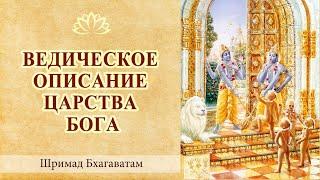 ВЕДИЧЕСКОЕ ОПИСАНИЕ ЦАРСТВА БОГА

Шримад Бхагаватам